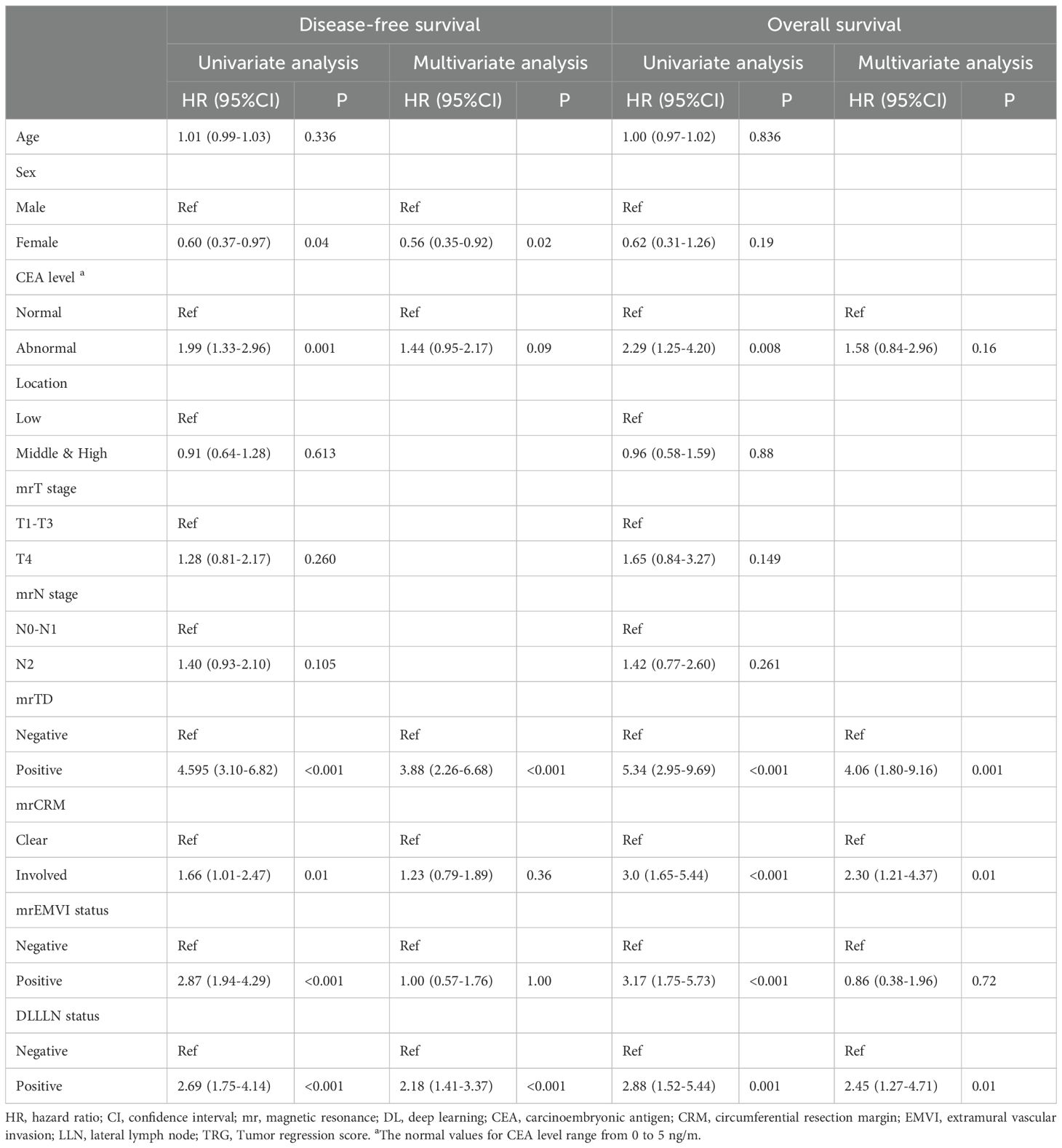 | | Disease-free survival | | | | Overall survival | | | |
|---|---|---|---|---|---|---|---|---|
| | Univariate analysis | | Multivariate analysis | | Univariate analysis | | Multivariate analysis | |
| | HR (95%CI) | P | HR (95%CI) | P | HR (95%CI) | P | HR (95%CI) | P |
| Age | 1.01 (0.99-1.03) | 0.336 | | | 1.00 (0.97-1.02) | 0.836 | | |
| Sex | | | | | | | | |
| Male | Ref | | Ref | | Ref | | | |
| Female | 0.60 (0.37-0.97) | 0.04 | 0.56 (0.35-0.92) | 0.02 | 0.62 (0.31-1.26) | 0.19 | | |
| CEA level $^a$ | | | | | | | | |
| Normal | Ref | | Ref | | Ref | | Ref | |
| Abnormal | 1.99 (1.33-2.96) | 0.001 | 1.44 (0.95-2.17) | 0.09 | 2.29 (1.25-4.20) | 0.008 | 1.58 (0.84-2.96) | 0.16 |
| Location | | | | | | | | |
| Low | Ref | | | | Ref | | | |
| Middle & High | 0.91 (0.64-1.28) | 0.613 | | | 0.96 (0.58-1.59) | 0.88 | | |
| mrT stage | | | | | | | | |
| T1-T3 | Ref | | | | Ref | | | |
| T4 | 1.28 (0.81-2.17) | 0.260 | | | 1.65 (0.84-3.27) | 0.149 | | |
| mrN stage | | | | | | | | |
| N0-N1 | Ref | | | | Ref | | | |
| N2 | 1.40 (0.93-2.10) | 0.105 | | | 1.42 (0.77-2.60) | 0.261 | | |
| mrTD | | | | | | | | |
| Negative | Ref | | Ref | | Ref | | Ref | |
| Positive | 4.595 (3.10-6.82) | <0.001 | 3.88 (2.26-6.68) | <0.001 | 5.34 (2.95-9.69) | <0.001 | 4.06 (1.80-9.16) | 0.001 |
| mrCRM | | | | | | | | |
| Clear | Ref | | Ref | | Ref | | Ref | |
| Involved | 1.66 (1.01-2.47) | 0.01 | 1.23 (0.79-1.89) | 0.36 | 3.0 (1.65-5.44) | <0.001 | 2.30 (1.21-4.37) | 0.01 |
| mrEMVI status | | | | | | | | |
| Negative | Ref | | Ref | | Ref | | Ref | |
| Positive | 2.87 (1.94-4.29) | <0.001 | 1.00 (0.57-1.76) | 1.00 | 3.17 (1.75-5.73) | <0.001 | 0.86 (0.38-1.96) | 0.72 |
| DLLLN status | | | | | | | | |
| Negative | Ref | | Ref | | Ref | | Ref | |
| Positive | 2.69 (1.75-4.14) | <0.001 | 2.18 (1.41-3.37) | <0.001 | 2.88 (1.52-5.44) | 0.001 | 2.45 (1.27-4.71) | 0.01 |

HR, hazard ratio; CI, confidence interval; mr, magnetic resonance; DL, deep learning; CEA, carcinoembryonic antigen; CRM, circumferential resection margin; EMVI, extramural vascular invasion; LLN, lateral lymph node; TRG, Tumor regression score. $^a$The normal values for CEA level range from 0 to 5 ng/m.